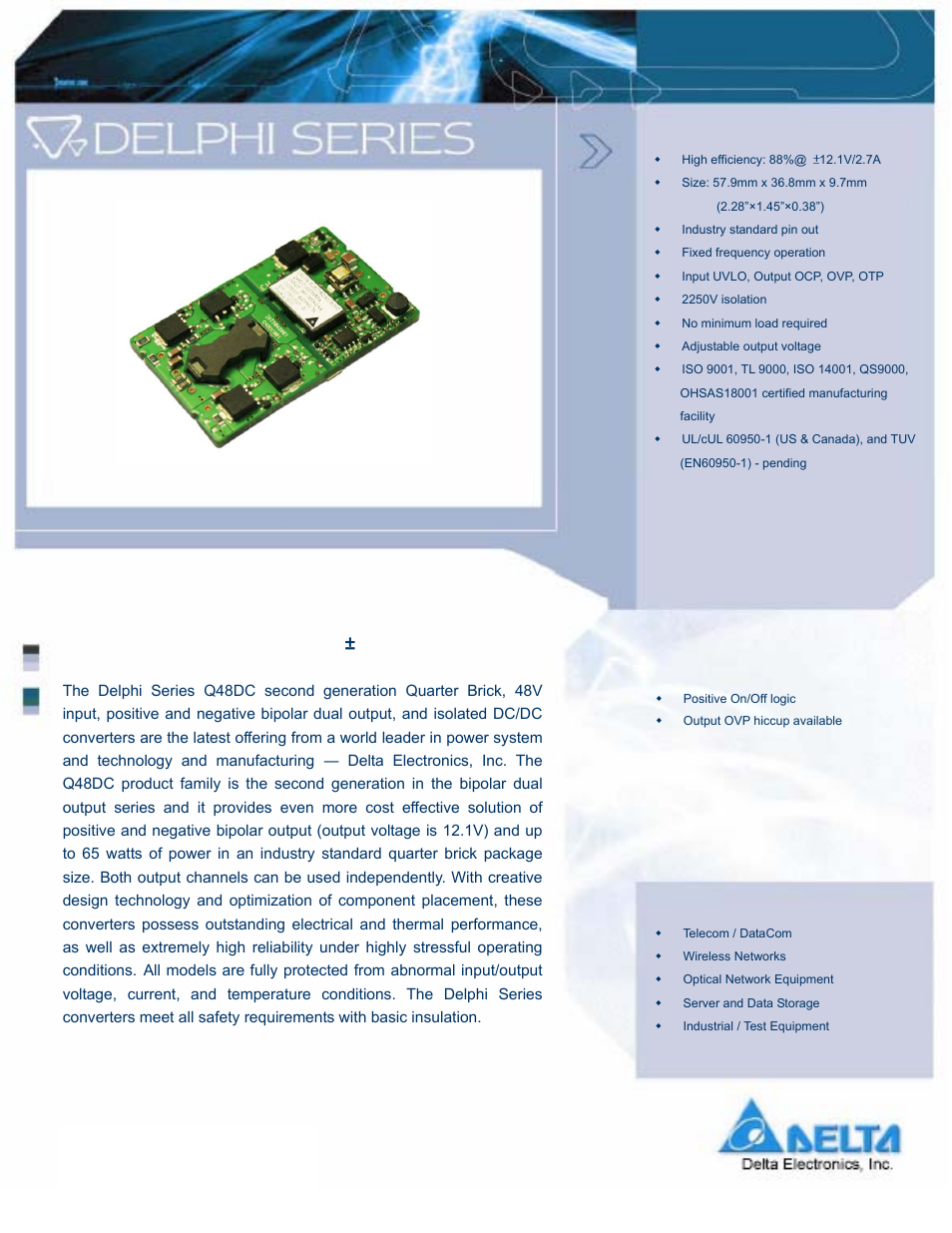 DELPHI SERIES

- High efficiency: 88%@ ±12.1V/2.7A
- Size: 57.9mm x 36.8mm x 9.7mm (2.28"×1.45"×0.38")
- Industry standard pin out
- Fixed frequency operation
- Input UVLO, Output OCP, OVP, OTP
- 2250V isolation
- No minimum load required
- Adjustable output voltage
- ISO 9001, TL 9000, ISO 14001, QS9000, OHSAS18001 certified manufacturing facility
- UL/cUL 60950-1 (US & Canada), and TUV (EN60950-1) - pending

±

The Delphi Series Q48DC second generation Quarter Brick, 48V input, positive and negative bipolar dual output, and isolated DC/DC converters are the latest offering from a world leader in power system and technology and manufacturing — Delta Electronics, Inc. The Q48DC product family is the second generation in the bipolar dual output series and it provides even more cost effective solution of positive and negative bipolar output (output voltage is 12.1V) and up to 65 watts of power in an industry standard quarter brick package size. Both output channels can be used independently. With creative design technology and optimization of component placement, these converters possess outstanding electrical and thermal performance, as well as extremely high reliability under highly stressful operating conditions. All models are fully protected from abnormal input/output voltage, current, and temperature conditions. The Delphi Series converters meet all safety requirements with basic insulation.

- Positive On/Off logic
- Output OVP hiccup available

- Telecom / DataCom
- Wireless Networks
- Optical Network Equipment
- Server and Data Storage
- Industrial / Test Equipment

DELTA
Delta Electronics, Inc.